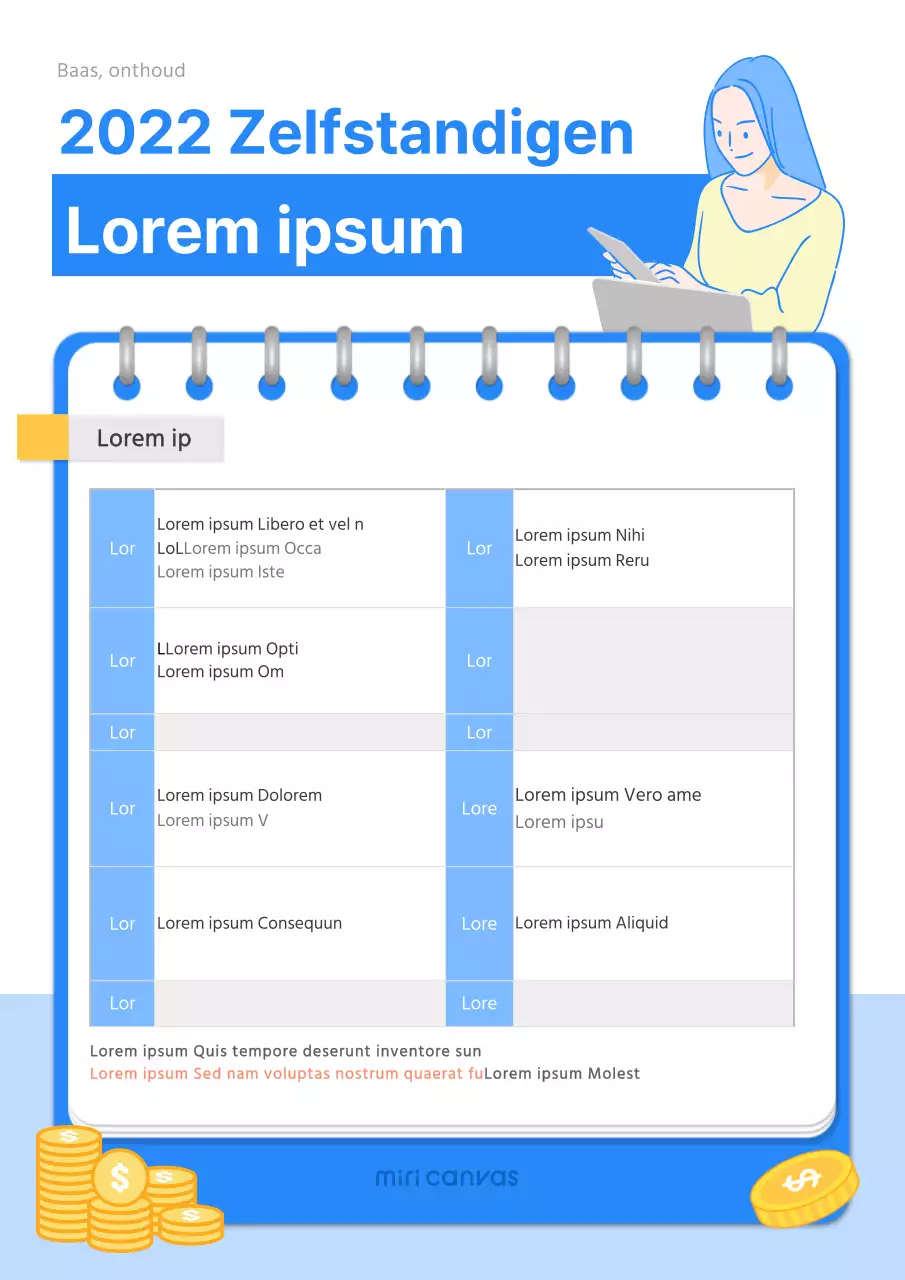 Baas, onthoud

2022 Zelfstandigen

Lorem ipsum

Lorem ip

| Lor | Lorem ipsum Libero et vel n LoLLorem ipsum Occa Lorem ipsum Iste | Lor | Lorem ipsum Nihi Lorem ipsum Reru |
|---|---|---|---|
| Lor | LLorem ipsum Opti Lorem ipsum Om | Lor | |
| Lor | | Lor | |
| Lor | Lorem ipsum Dolorem Lorem ipsum V | Lore | Lorem ipsum Vero ame Lorem ipsu |
| Lor | Lorem ipsum Consequun | Lore | Lorem ipsum Aliquid |
| Lor | | Lore | |

Lorem ipsum Quis tempore deserunt inventore sun
Lorem ipsum Sed nam voluptas nostrum quaerat fuLorem ipsum Molest

miri canvas